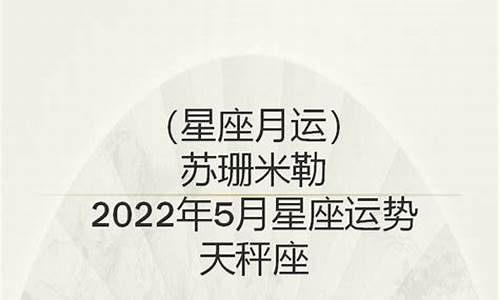 (星座月运)
苏珊米勒
2022年5月星座运势
天秤座